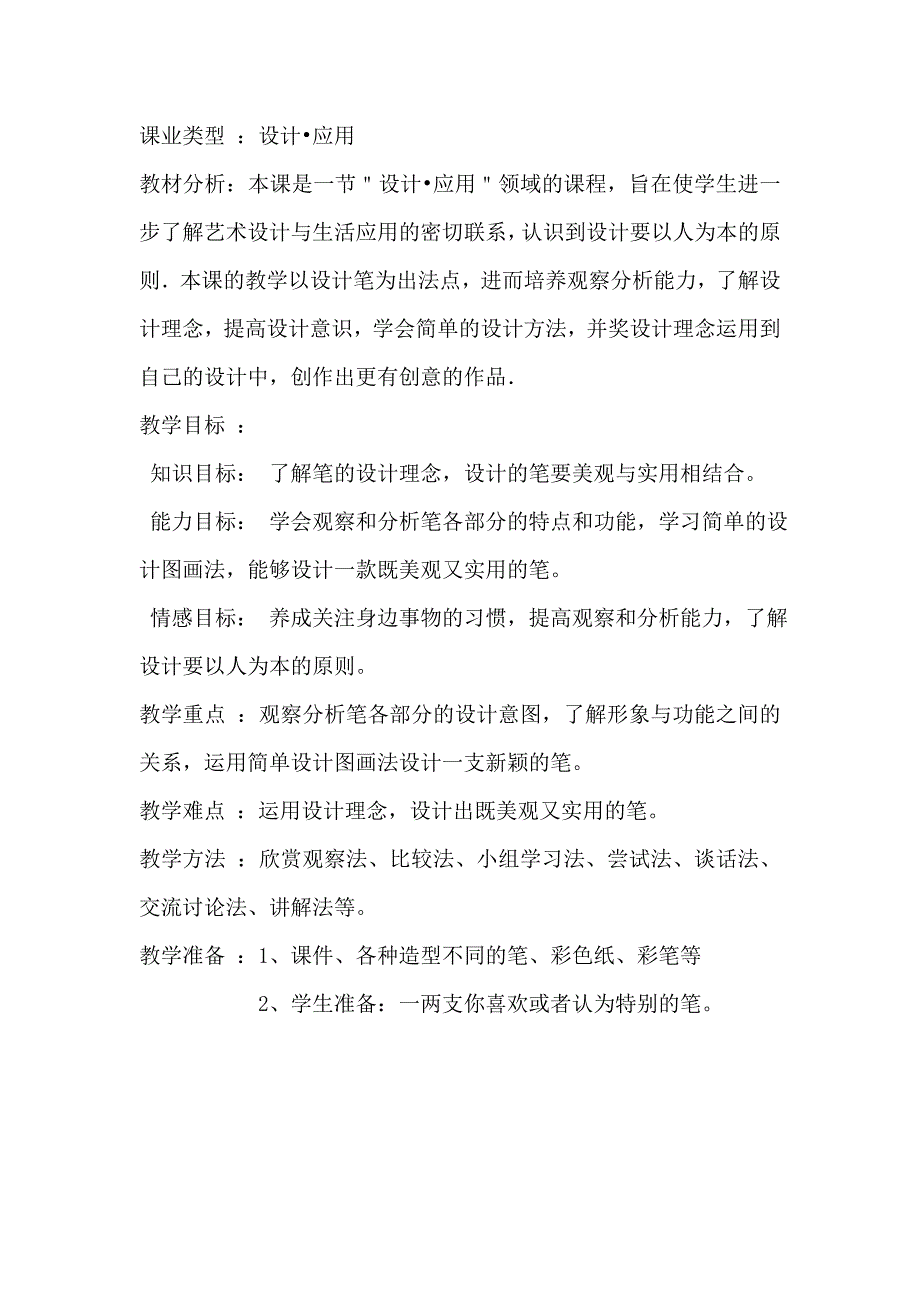 课业类型 ：设计•应用

教材分析：本课是一节＂设计•应用＂领域的课程，旨在使学生进一步了解艺术设计与生活应用的密切联系，认识到设计要以人为本的原则．本课的教学以设计笔为出法点，进而培养观察分析能力，了解设计理念，提高设计意识，学会简单的设计方法，并奖设计理念运用到自己的设计中，创作出更有创意的作品．

教学目标 ：

知识目标： 了解笔的设计理念，设计的笔要美观与实用相结合。

能力目标： 学会观察和分析笔各部分的特点和功能，学习简单的设计图画法，能够设计一款既美观又实用的笔。

情感目标： 养成关注身边事物的习惯，提高观察和分析能力，了解设计要以人为本的原则。

教学重点 ：观察分析笔各部分的设计意图，了解形象与功能之间的关系，运用简单设计图画法设计一支新颖的笔。

教学难点 ：运用设计理念，设计出既美观又实用的笔。

教学方法 ：欣赏观察法、比较法、小组学习法、尝试法、谈话法、交流讨论法、讲解法等。

教学准备 ：1、课件、各种造型不同的笔、彩色纸、彩笔等

2、学生准备：一两支你喜欢或者认为特别的笔。